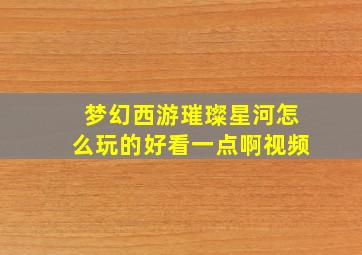 梦幻西游璀璨星河怎么玩的好看一点啊视频